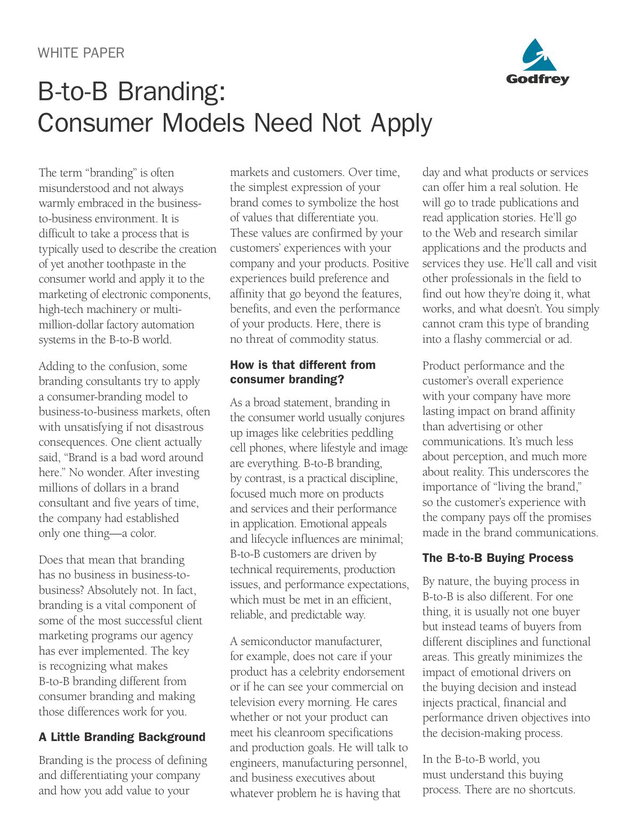 WHITE PAPER

Godfrey

B-to-B Branding: Consumer Models Need Not Apply

The term "branding" is often misunderstood and not always warmly embraced in the business-to-business environment. It is difficult to take a process that is typically used to describe the creation of yet another toothpaste in the consumer world and apply it to the marketing of electronic components, high-tech machinery or multi-million-dollar factory automation systems in the B-to-B world.

Adding to the confusion, some branding consultants try to apply a consumer-branding model to business-to-business markets, often with unsatisfying if not disastrous consequences. One client actually said, "Brand is a bad word around here." No wonder. After investing millions of dollars in a brand consultant and five years of time, the company had established only one thing—a color.

Does that mean that branding has no business in business-to-business? Absolutely not. In fact, branding is a vital component of some of the most successful client marketing programs our agency has ever implemented. The key is recognizing what makes B-to-B branding different from consumer branding and making those differences work for you.

A Little Branding Background

Branding is the process of defining and differentiating your company and how you add value to your markets and customers. Over time, the simplest expression of your brand comes to symbolize the host of values that differentiate you. These values are confirmed by your customers' experiences with your company and your products. Positive experiences build preference and affinity that go beyond the features, benefits, and even the performance of your products. Here, there is no threat of commodity status.

How is that different from consumer branding?

As a broad statement, branding in the consumer world usually conjures up images like celebrities peddling cell phones, where lifestyle and image are everything. B-to-B branding, by contrast, is a practical discipline, focused much more on products and services and their performance in application. Emotional appeals and lifecycle influences are minimal; B-to-B customers are driven by technical requirements, production issues, and performance expectations, which must be met in an efficient, reliable, and predictable way.

A semiconductor manufacturer, for example, does not care if your product has a celebrity endorsement or if he can see your commercial on television every morning. He cares whether or not your product can meet his cleanroom specifications and production goals. He will talk to engineers, manufacturing personnel, and business executives about whatever problem he is having that day and what products or services can offer him a real solution. He will go to trade publications and read application stories. He'll go to the Web and research similar applications and the products and services they use. He'll call and visit other professionals in the field to find out how they're doing it, what works, and what doesn't. You simply cannot cram this type of branding into a flashy commercial or ad.

Product performance and the customer's overall experience with your company have more lasting impact on brand affinity than advertising or other communications. It's much less about perception, and much more about reality. This underscores the importance of "living the brand," so the customer's experience with the company pays off the promises made in the brand communications.

The B-to-B Buying Process

By nature, the buying process in B-to-B is also different. For one thing, it is usually not one buyer but instead teams of buyers from different disciplines and functional areas. This greatly minimizes the impact of emotional drivers on the buying decision and instead injects practical, financial and performance driven objectives into the decision-making process.

In the B-to-B world, you must understand this buying process. There are no shortcuts.